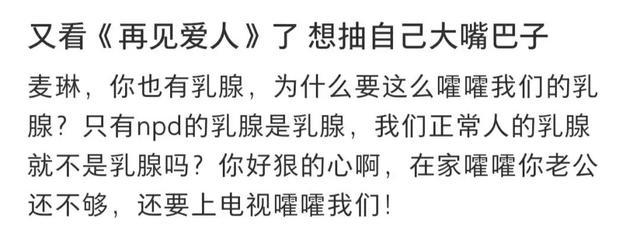 又看《再见爱人》了 想抽自己大嘴巴子

麦琳，你也有乳腺，为什么要这么嚯嚯我们的乳腺？只有npd的乳腺是乳腺，我们正常人的乳腺就不是乳腺吗？你好狠的心啊，在家嚯嚯你老公还不够，还要上电视嚯嚯我们！